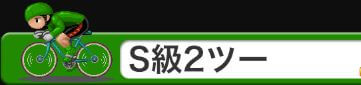 S級2ツー